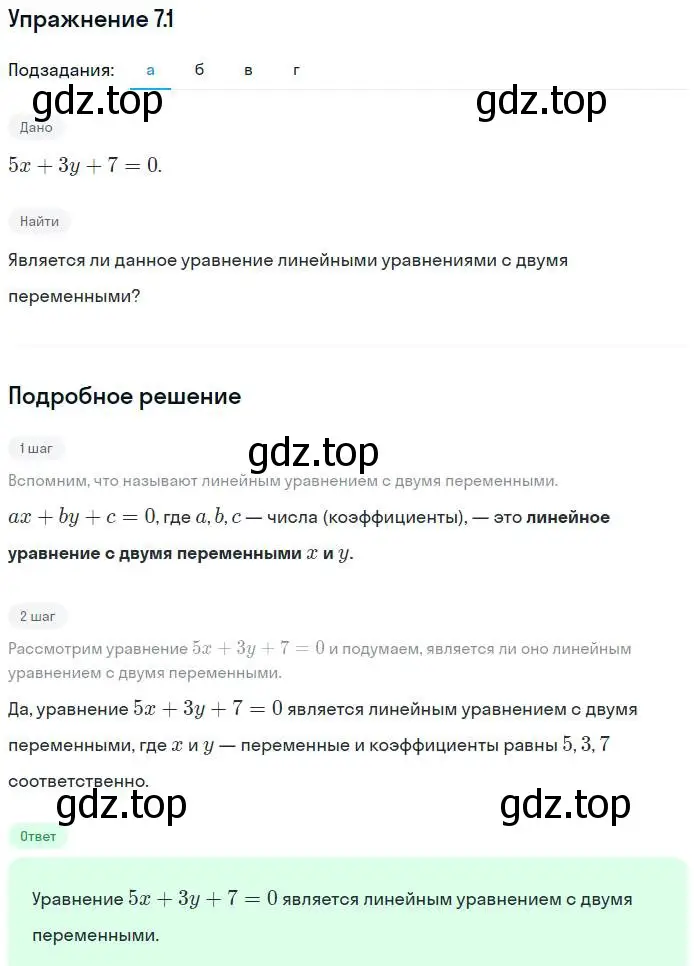 Упражнение 7.1

Подзадания: а б в г

gdz.top gdz.top

Дано

$5x + 3y + 7 = 0.$

Найти

Является ли данное уравнение линейными уравнениями с двумя переменными?

Подробное решение

1 шаг

gdz.top

Вспомним, что называют линейным уравнением с двумя переменными.

$ax + by + c = 0$, где $a, b, c$ — числа (коэффициенты), — это линейное уравнение с двумя переменными $x$ и $y$.

2 шаг

Рассмотрим уравнение $5x + 3y + 7 = 0$ и подумаем, является ли оно линейным уравнением с двумя переменными.

Да, уравнение $5x + 3y + 7 = 0$ является линейным уравнением с двумя переменными, где $x$ и $y$ — переменные и коэффициенты равны $5, 3, 7$ соответственно.

gdz.top gdz.top

Ответ

Уравнение $5x + 3y + 7 = 0$ является линейным уравнением с двумя переменными.